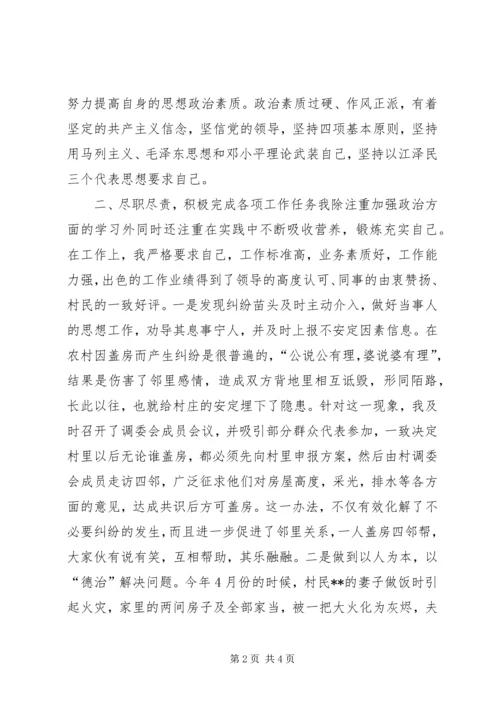 努力提高自身的思想政治素质。政治素质过硬、作风正派，有着坚定的共产主义信念，坚信党的领导，坚持四项基本原则，坚持用马列主义、毛泽东思想和邓小平理论武装自己，坚持以江泽民三个代表思想要求自己。

二、尽职尽责，积极完成各项工作任务我除注重加强政治方面的学习外同时还注重在实践中不断吸收营养，锻炼充实自己。在工作上，我严格要求自己，工作标准高，业务素质好，工作能力强，出色的工作业绩得到了领导的高度认可、同事的由衷赞扬、村民的一致好评。一是发现纠纷苗头及时主动介入，做好当事人的思想工作，劝导其息事宁人，并及时上报不安定因素信息。在农村因盖房而产生纠纷是很普遍的，“公说公有理，婆说婆有理”，结果是伤害了邻里感情，造成双方背地里相互诋毁，形同陌路，长此以往，也就给村庄的安定埋下了隐患。针对这一现象，我及时召开了调委会成员会议，并吸引部分群众代表参加，一致决定村里以后无论谁盖房，都必须先向村里申报方案，然后由村调委会成员走访四邻，广泛征求他们对房屋高度，采光，排水等各方面的意见，达成共识后方可盖房。这一办法，不仅有效化解了不必要纠纷的发生，而且进一步促进了邻里关系，一人盖房四邻帮，大家伙有说有笑，互相帮助，其乐融融。二是做到以人为本，以“德治”解决问题。今年4月份的时候，村民**的妻子做饭时引起火灾，家里的两间房子及全部家当，被一把大火化为灰烬，夫

第2页 共4页